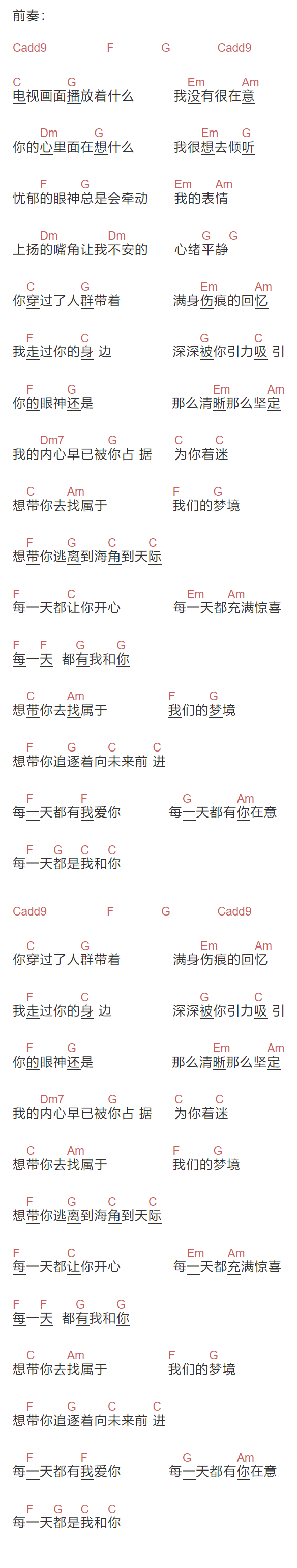 前奏：

Cadd9 F G Cadd9

C G Em Am
电视画面播放着什么 我没有很在意

Dm G Em G
你的心里面在想什么 我很想去倾听

F G Em Am
忧郁的眼神总是会牵动 我的表情

Dm Dm G G
上扬的嘴角让我不安的 心绪平静

C G Em Am
你穿过了人群带着 满身伤痕的回忆

F C G C
我走过你的身 边 深深被你引力吸 引

F G Em Am
你的眼神还是 那么清晰那么坚定

Dm7 G C C
我的内心早已被你占 据 为你着迷

C Am F G
想带你去找属于 我们的梦境

F G C C
想带你逃离到海角到天际

F C Em Am
每一天都让你开心 每一天都充满惊喜

F F G G
每一天 都有我和你

C Am F G
想带你去找属于 我们的梦境

F G C C
想带你追逐着向未来前 进

F F G Am
每一天都有我爱你 每一天都有你在意

F G C C
每一天都是我和你

Cadd9 F G Cadd9

C G Em Am
你穿过了人群带着 满身伤痕的回忆

F C G C
我走过你的身 边 深深被你引力吸 引

F G Em Am
你的眼神还是 那么清晰那么坚定

Dm7 G C C
我的内心早已被你占 据 为你着迷

C Am F G
想带你去找属于 我们的梦境

F G C C
想带你逃离到海角到天际

F C Em Am
每一天都让你开心 每一天都充满惊喜

F F G G
每一天 都有我和你

C Am F G
想带你去找属于 我们的梦境

F G C C
想带你追逐着向未来前 进

F F G Am
每一天都有我爱你 每一天都有你在意

F G C C
每一天都是我和你